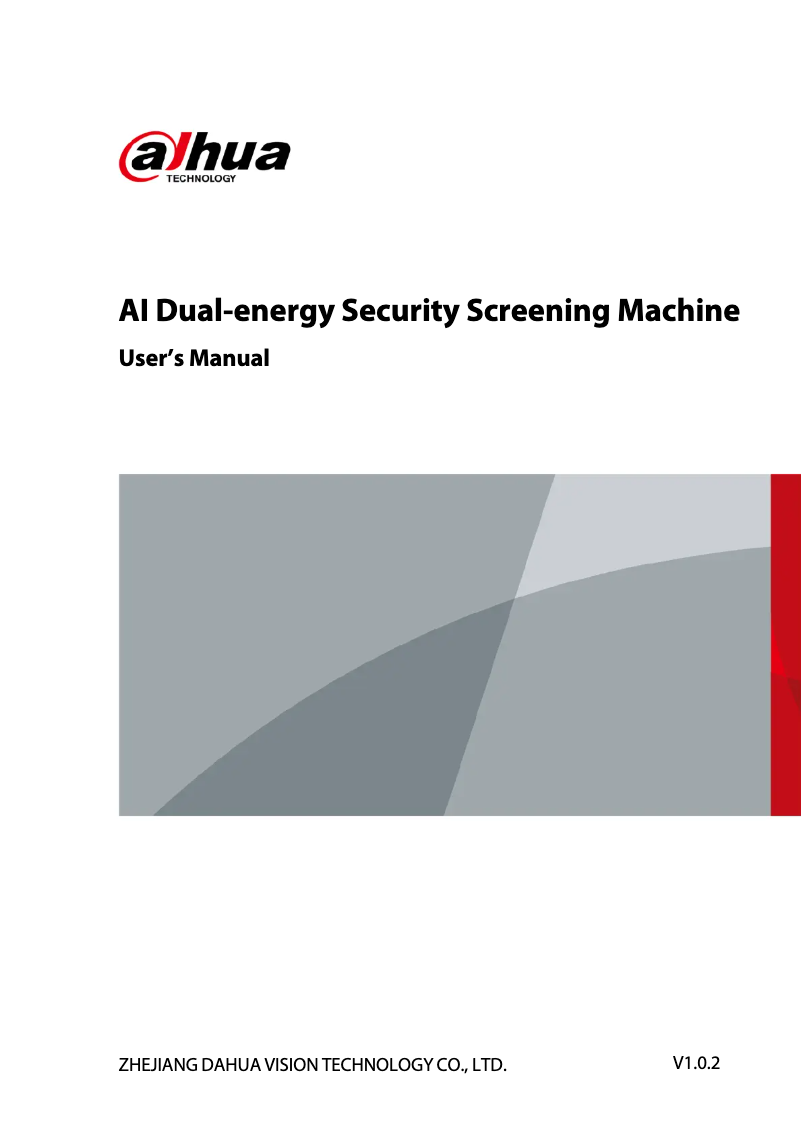 alhua
TECHNOLOGY

AI Dual-energy Security Screening Machine

User's Manual

ZHEJIANG DAHUA VISION TECHNOLOGY CO., LTD.

V1.0.2